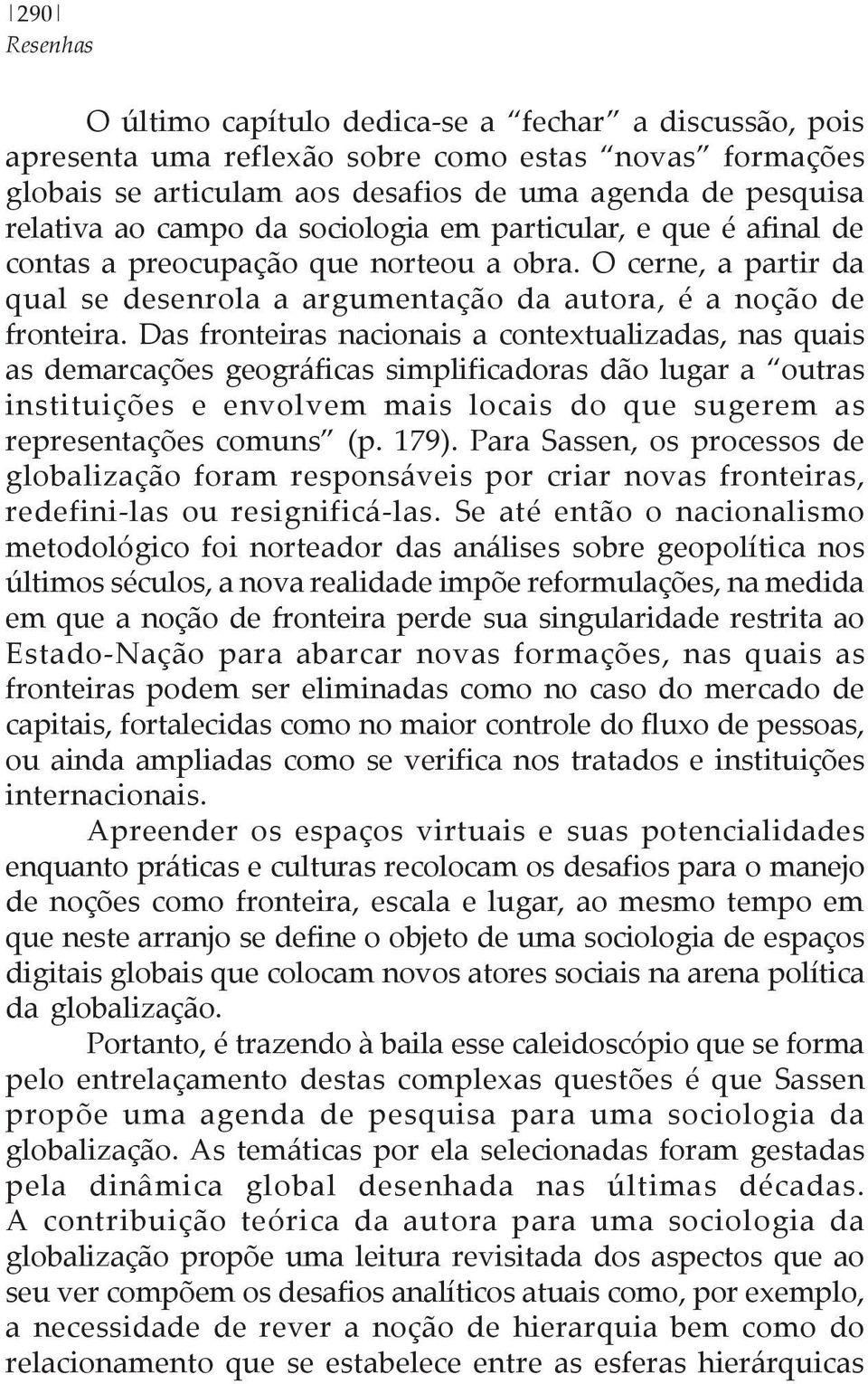 |290|
Resenhas

O último capítulo dedica-se a "fechar" a discussão, pois apresenta uma reflexão sobre como estas "novas" formações globais se articulam aos desafios de uma agenda de pesquisa relativa ao campo da sociologia em particular, e que é afinal de contas a preocupação que norteou a obra. O cerne, a partir da qual se desenrola a argumentação da autora, é a noção de fronteira. Das fronteiras nacionais a contextualizadas, nas quais as demarcações geográficas simplificadoras dão lugar a "outras instituições e envolvem mais locais do que sugerem as representações comuns" (p. 179). Para Sassen, os processos de globalização foram responsáveis por criar novas fronteiras, redefini-las ou resignificá-las. Se até então o nacionalismo metodológico foi norteador das análises sobre geopolítica nos últimos séculos, a nova realidade impõe reformulações, na medida em que a noção de fronteira perde sua singularidade restrita ao Estado-Nação para abarcar novas formações, nas quais as fronteiras podem ser eliminadas como no caso do mercado de capitais, fortalecidas como no maior controle do fluxo de pessoas, ou ainda ampliadas como se verifica nos tratados e instituições internacionais.

Apreender os espaços virtuais e suas potencialidades enquanto práticas e culturas recolocam os desafios para o manejo de noções como fronteira, escala e lugar, ao mesmo tempo em que neste arranjo se define o objeto de uma sociologia de espaços digitais globais que colocam novos atores sociais na arena política da globalização.

Portanto, é trazendo à baila esse caleidoscópio que se forma pelo entrelaçamento destas complexas questões é que Sassen propõe uma agenda de pesquisa para uma sociologia da globalização. As temáticas por ela selecionadas foram gestadas pela dinâmica global desenhada nas últimas décadas. A contribuição teórica da autora para uma sociologia da globalização propõe uma leitura revisitada dos aspectos que ao seu ver compõem os desafios analíticos atuais como, por exemplo, a necessidade de rever a noção de hierarquia bem como do relacionamento que se estabelece entre as esferas hierárquicas